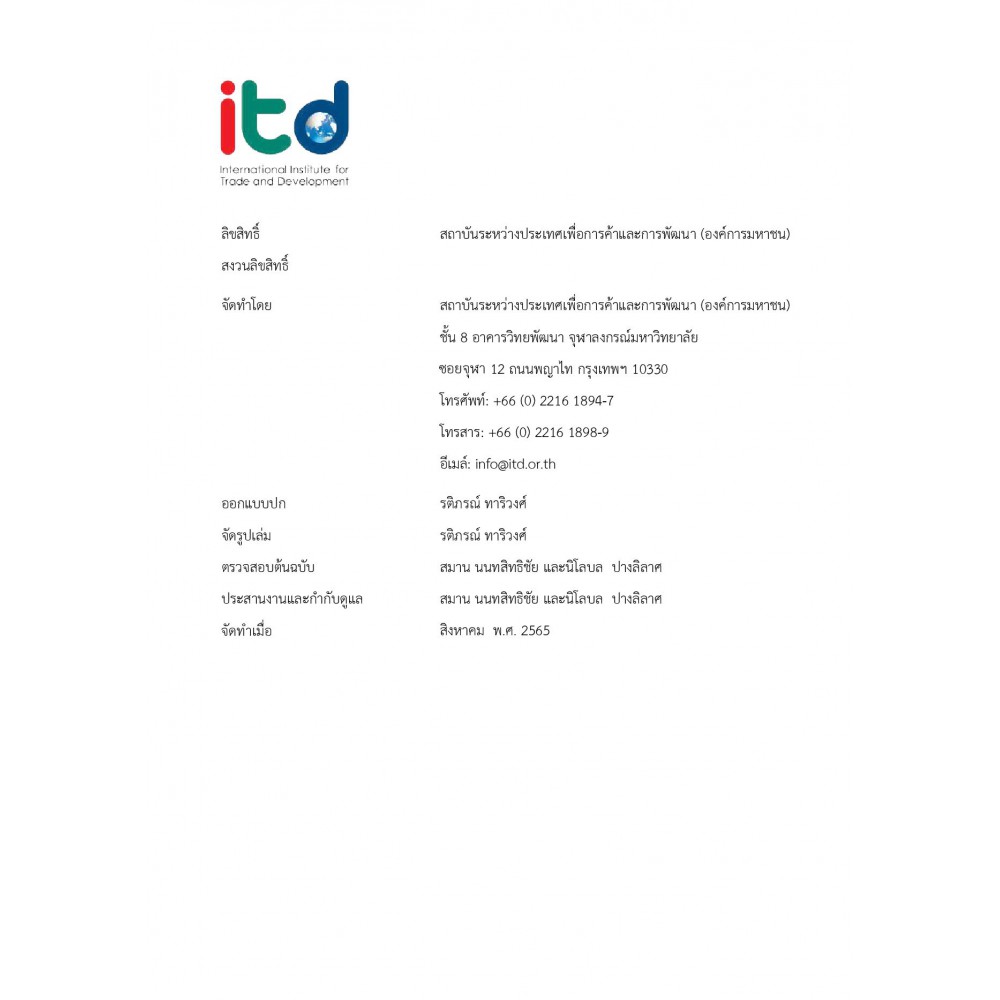 itd

International Institute for
Trade and Development

ลิขสิทธิ์ สถาบันระหว่างประเทศเพื่อการค้าและการพัฒนา (องค์การมหาชน)

สงวนลิขสิทธิ์

จัดทำโดย สถาบันระหว่างประเทศเพื่อการค้าและการพัฒนา (องค์การมหาชน)
ชั้น 8 อาคารวิทยพัฒนา จุฬาลงกรณ์มหาวิทยาลัย
ซอยจุฬา 12 ถนนพญาไท กรุงเทพฯ 10330
โทรศัพท์: +66 (0) 2216 1894-7
โทรสาร: +66 (0) 2216 1898-9
อีเมล์: info@itd.or.th

ออกแบบปก รติภรณ์ ทาริวงศ์
จัดรูปเล่ม รติภรณ์ ทาริวงศ์
ตรวจสอบต้นฉบับ สมาน นนทสิทธิชัย และนิโลบล ปางลิลาศ
ประสานงานและกำกับดูแล สมาน นนทสิทธิชัย และนิโลบล ปางลิลาศ
จัดทำเมื่อ สิงหาคม พ.ศ. 2565